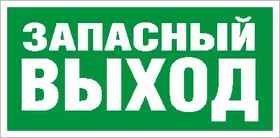 ЗАПАСНЫЙ
ВЫХОД